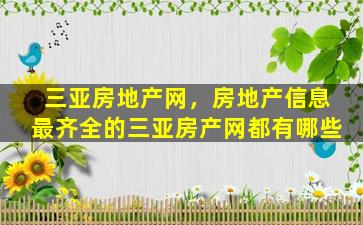 三亚房地产网，房地产信息最齐全的三亚房产网都有哪些